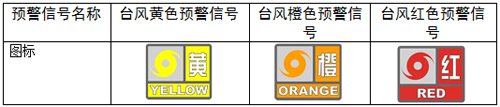 | 预警信号名称 | 台风黄色预警信号 | 台风橙色预警信号 | 台风红色预警信号 |
|---|---|---|---|
| 图标 | 黄 YELLOW | 橙 ORANGE | 红 RED |